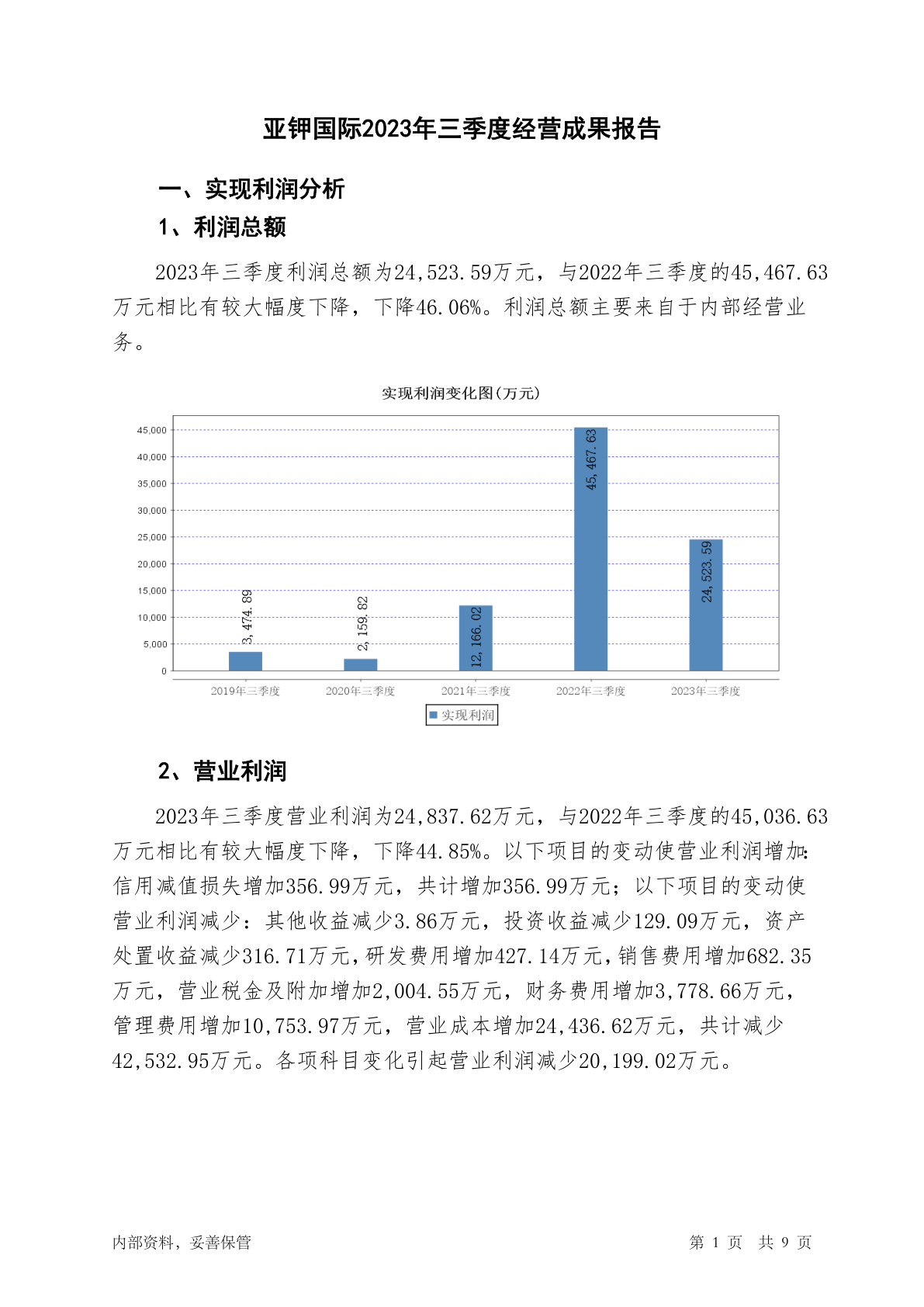 亚钾国际2023年三季度经营成果报告

一、实现利润分析

1、利润总额

2023年三季度利润总额为24,523.59万元，与2022年三季度的45,467.63万元相比有较大幅度下降，下降46.06%。利润总额主要来自于内部经营业务。

实现利润变化图(万元)

45,000
40,000
35,000
30,000
25,000
20,000
15,000
10,000
5,000
0

3,474.89
2,159.82
12,166.02
45,467.63
24,523.59

2019年三季度
2020年三季度
2021年三季度
2022年三季度
2023年三季度

实现利润

2、营业利润

2023年三季度营业利润为24,837.62万元，与2022年三季度的45,036.63万元相比有较大幅度下降，下降44.85%。以下项目的变动使营业利润增加：信用减值损失增加356.99万元，共计增加356.99万元；以下项目的变动使营业利润减少：其他收益减少3.86万元，投资收益减少129.09万元，资产处置收益减少316.71万元，研发费用增加427.14万元，销售费用增加682.35万元，营业税金及附加增加2,004.55万元，财务费用增加3,778.66万元，管理费用增加10,753.97万元，营业成本增加24,436.62万元，共计减少42,532.95万元。各项科目变化引起营业利润减少20,199.02万元。

内部资料，妥善保管

第 1 页 共 9 页